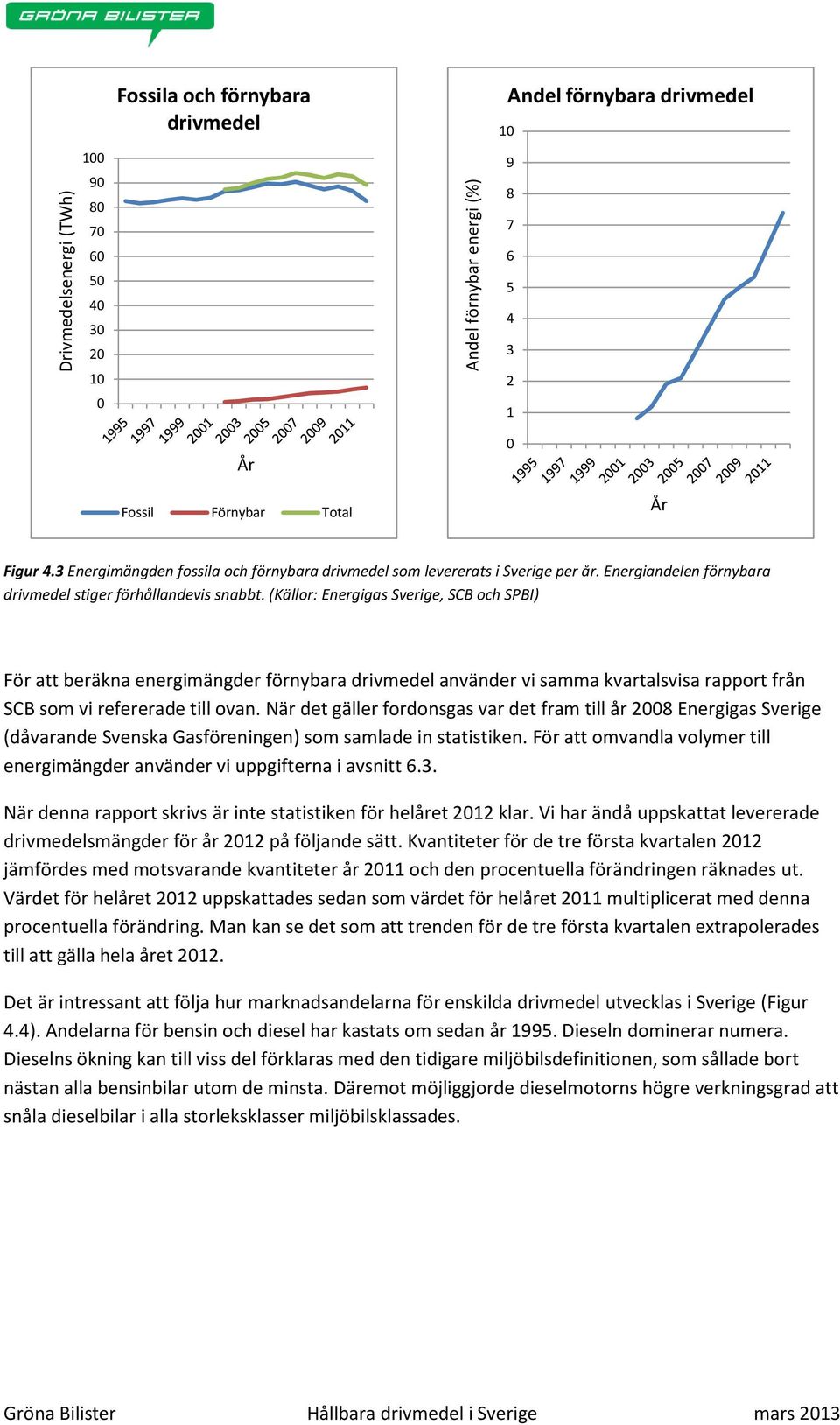 GRÖNA BILISTER

Fossila och förnybara drivmedel

Drivmedelsenergi (TWh)

100
90
80
70
60
50
40
30
20
10
0

1995 1997 1999 2001 2003 2005 2007 2009 2011

År

Fossil Förnybar Total

Andel förnybara drivmedel

Andel förnybar energi (%)

10
9
8
7
6
5
4
3
2
1
0

1995 1997 1999 2001 2003 2005 2007 2009 2011

År

Figur 4.3 Energimängden fossila och förnybara drivmedel som levererats i Sverige per år. Energiandelen förnybara drivmedel stiger förhållandevis snabbt. (Källor: Energigas Sverige, SCB och SPBI)

För att beräkna energimängder förnybara drivmedel använder vi samma kvartalsvisa rapport från SCB som vi refererade till ovan. När det gäller fordonsgas var det fram till år 2008 Energigas Sverige (dåvarande Svenska Gasföreningen) som samlade in statistiken. För att omvandla volymer till energimängder använder vi uppgifterna i avsnitt 6.3.

När denna rapport skrivs är inte statistiken för helåret 2012 klar. Vi har ändå uppskattat levererade drivmedelsmängder för år 2012 på följande sätt. Kvantiteter för de tre första kvartalen 2012 jämfördes med motsvarande kvantiteter år 2011 och den procentuella förändringen räknades ut. Värdet för helåret 2012 uppskattades sedan som värdet för helåret 2011 multiplicerat med denna procentuella förändring. Man kan se det som att trenden för de tre första kvartalen extrapolerades till att gälla hela året 2012.

Det är intressant att följa hur marknadsandelarna för enskilda drivmedel utvecklas i Sverige (Figur 4.4). Andelarna för bensin och diesel har kastats om sedan år 1995. Dieseln dominerar numera. Dieselns ökning kan till viss del förklaras med den tidigare miljöbilsdefinitionen, som sållade bort nästan alla bensinbilar utom de minsta. Däremot möjliggjorde dieselmotorns högre verkningsgrad att snåla dieselbilar i alla storleksklasser miljöbilsklassades.

Gröna Bilister Hållbara drivmedel i Sverige mars 2013